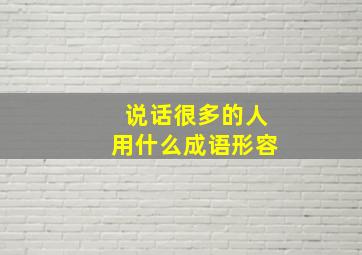 说话很多的人
用什么成语形容